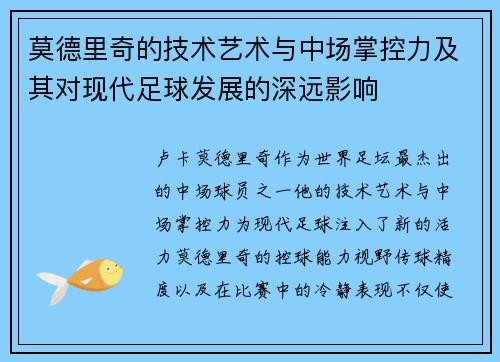 莫德里奇的技术艺术与中场掌控力及其对现代足球发展的深远影响

卢卡莫德里奇作为世界足坛最杰出的中场球员之一他的技术艺术与中场掌控力为现代足球注入了新的活力莫德里奇的控球能力视野传球精度以及在比赛中的冷静表现不仅使